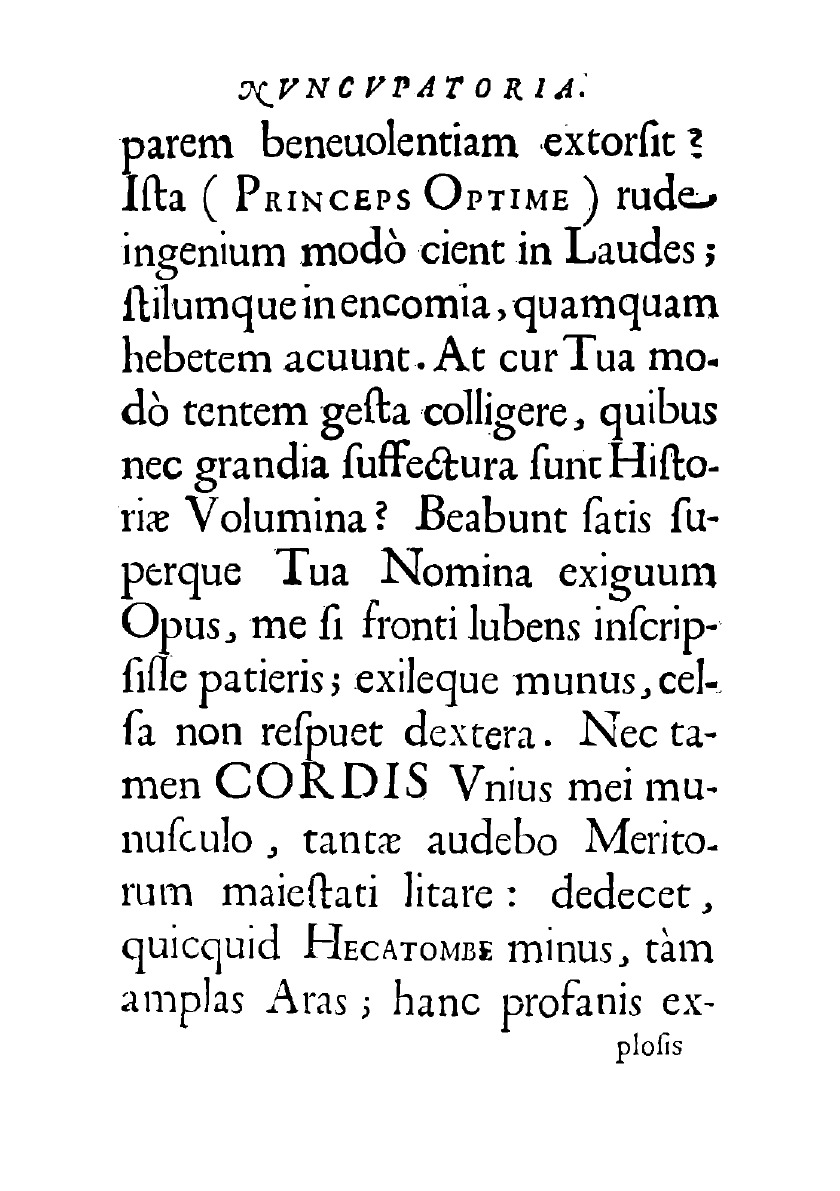 NVNCVPATORIA.

parem beneuolentiam extorſit? Iſta ( Princeps Optime ) rude ingenium modò cient in Laudes; ſtilumque in encomia, quamquam hebetem acuunt. At cur Tua modò tentem geſta colligere, quibus nec grandia ſuffectura ſunt Hiſtoriæ Volumina? Beabunt ſatis ſuperque Tua Nomina exiguum Opus, me ſi fronti lubens inſcripſiſſe patieris; exileque munus, celſa non reſpuet dextera. Nec tamen CORDIS Vnius mei munuſculo, tantæ audebo Meritorum maieſtati litare: dedecet, quicquid Hecatombe minus, tàm amplas Aras; hanc profanis ex-

ploſis